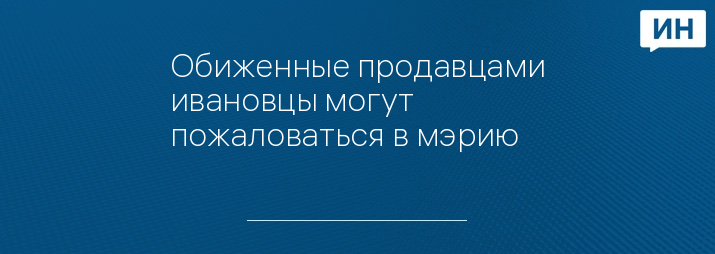 ИН

Обиженные продавцами ивановцы могут пожаловаться в мэрию